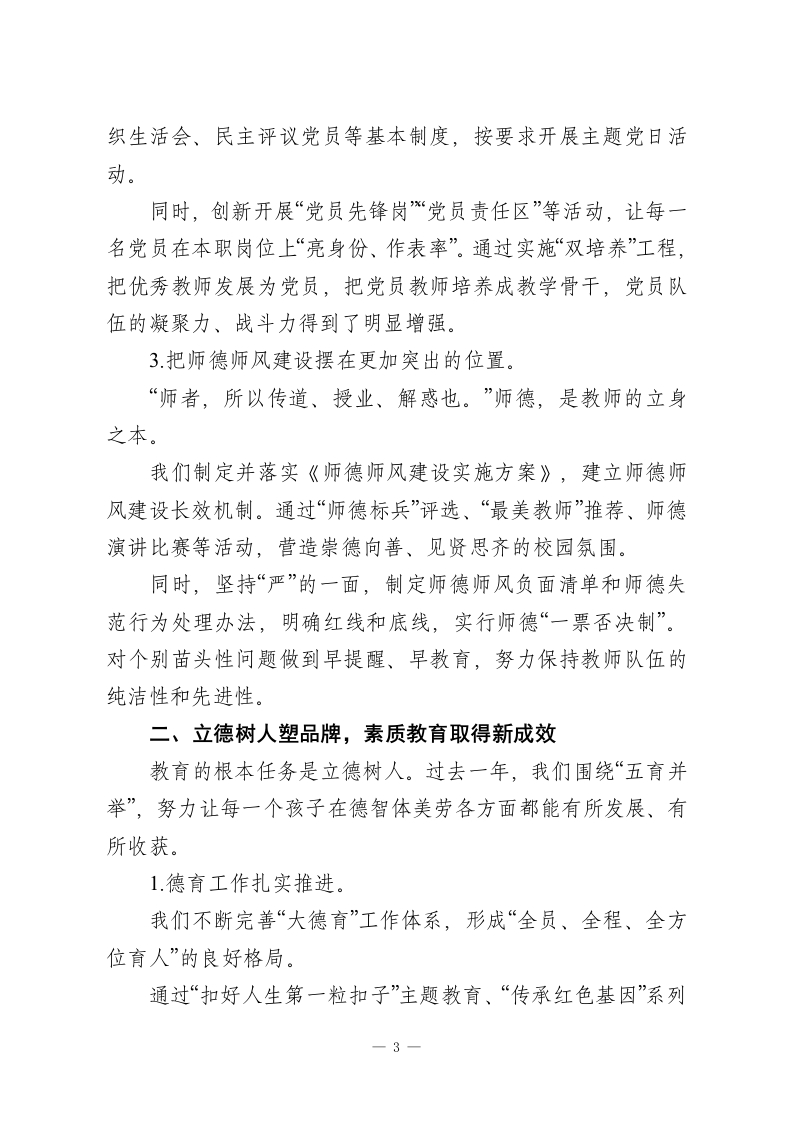 织生活会、民主评议党员等基本制度，按要求开展主题党日活动。

同时，创新开展“党员先锋岗”“党员责任区”等活动，让每一名党员在本职岗位上“亮身份、作表率”。通过实施“双培养”工程，把优秀教师发展为党员，把党员教师培养成教学骨干，党员队伍的凝聚力、战斗力得到了明显增强。

3.把师德师风建设摆在更加突出的位置。

“师者，所以传道、授业、解惑也。”师德，是教师的立身之本。

我们制定并落实《师德师风建设实施方案》，建立师德师风建设长效机制。通过“师德标兵”评选、“最美教师”推荐、师德演讲比赛等活动，营造崇德向善、见贤思齐的校园氛围。

同时，坚持“严”的一面，制定师德师风负面清单和师德失范行为处理办法，明确红线和底线，实行师德“一票否决制”。对个别苗头性问题做到早提醒、早教育，努力保持教师队伍的纯洁性和先进性。

二、立德树人塑品牌，素质教育取得新成效

教育的根本任务是立德树人。过去一年，我们围绕“五育并举”，努力让每一个孩子在德智体美劳各方面都能有所发展、有所收获。

1.德育工作扎实推进。

我们不断完善“大德育”工作体系，形成“全员、全程、全方位育人”的良好格局。

通过“扣好人生第一粒扣子”主题教育、“传承红色基因”系列

— 3 —